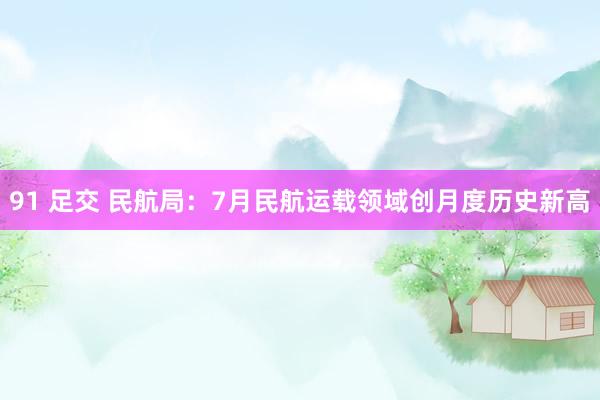 91 足交 民航局：7月民航运载领域创月度历史新高